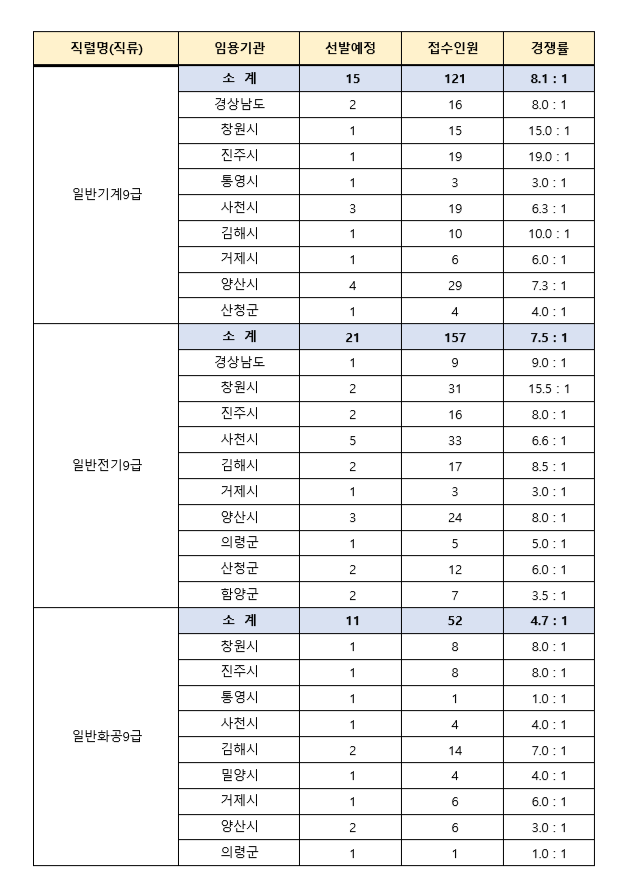 | 직렬명(직류) | 임용기관 | 선발예정 | 접수인원 | 경쟁률 |
|---|---|---|---|---|
| 일반기계9급 | 소 계 | 15 | 121 | 8.1 : 1 |
| | 경상남도 | 2 | 16 | 8.0 : 1 |
| | 창원시 | 1 | 15 | 15.0 : 1 |
| | 진주시 | 1 | 19 | 19.0 : 1 |
| | 통영시 | 1 | 3 | 3.0 : 1 |
| | 사천시 | 3 | 19 | 6.3 : 1 |
| | 김해시 | 1 | 10 | 10.0 : 1 |
| | 거제시 | 1 | 6 | 6.0 : 1 |
| | 양산시 | 4 | 29 | 7.3 : 1 |
| | 산청군 | 1 | 4 | 4.0 : 1 |
| 일반전기9급 | 소 계 | 21 | 157 | 7.5 : 1 |
| | 경상남도 | 1 | 9 | 9.0 : 1 |
| | 창원시 | 2 | 31 | 15.5 : 1 |
| | 진주시 | 2 | 16 | 8.0 : 1 |
| | 사천시 | 5 | 33 | 6.6 : 1 |
| | 김해시 | 2 | 17 | 8.5 : 1 |
| | 거제시 | 1 | 3 | 3.0 : 1 |
| | 양산시 | 3 | 24 | 8.0 : 1 |
| | 의령군 | 1 | 5 | 5.0 : 1 |
| | 산청군 | 2 | 12 | 6.0 : 1 |
| | 함양군 | 2 | 7 | 3.5 : 1 |
| 일반화공9급 | 소 계 | 11 | 52 | 4.7 : 1 |
| | 창원시 | 1 | 8 | 8.0 : 1 |
| | 진주시 | 1 | 8 | 8.0 : 1 |
| | 통영시 | 1 | 1 | 1.0 : 1 |
| | 사천시 | 1 | 4 | 4.0 : 1 |
| | 김해시 | 2 | 14 | 7.0 : 1 |
| | 밀양시 | 1 | 4 | 4.0 : 1 |
| | 거제시 | 1 | 6 | 6.0 : 1 |
| | 양산시 | 2 | 6 | 3.0 : 1 |
| | 의령군 | 1 | 1 | 1.0 : 1 |